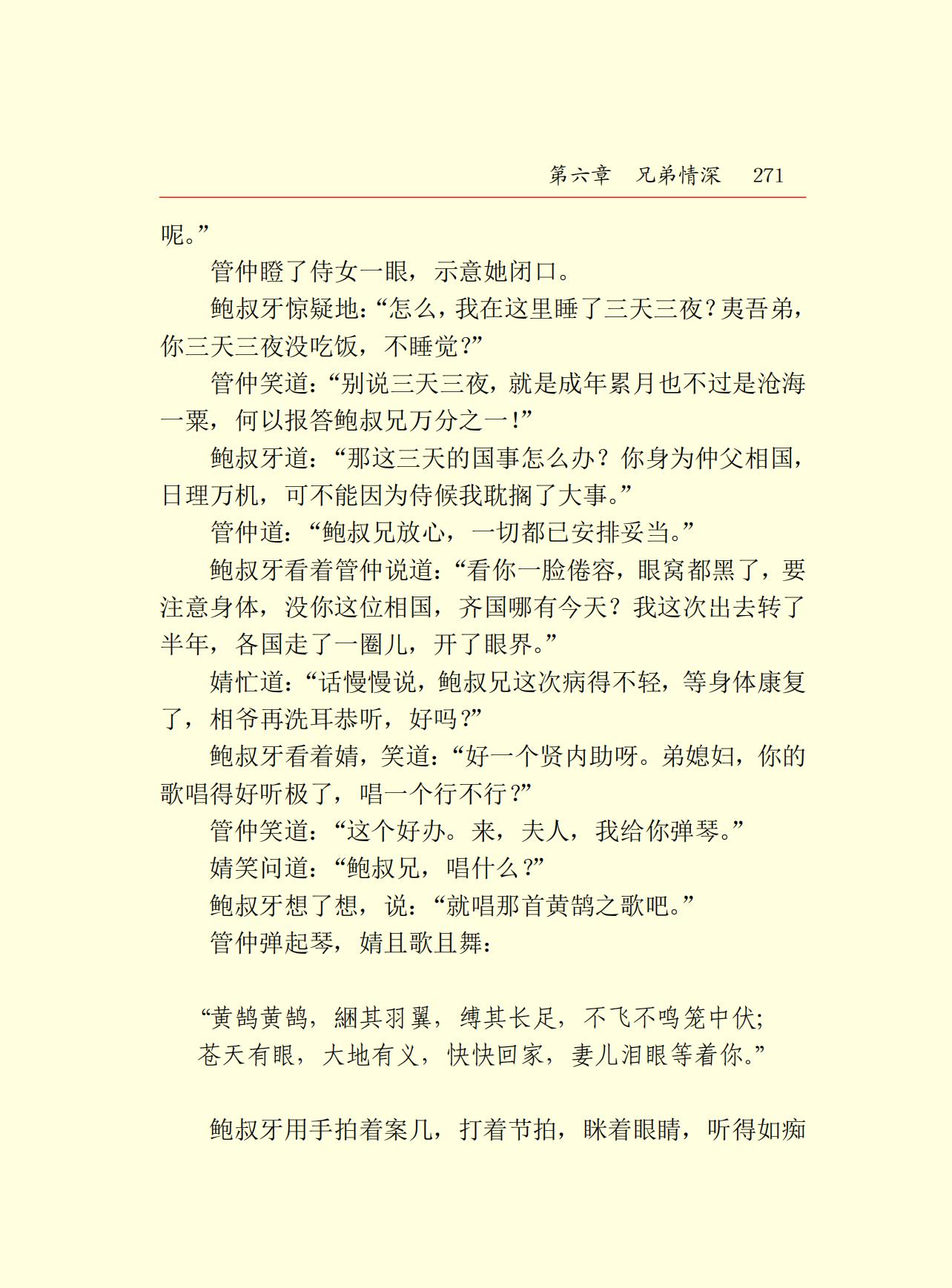 第六章　兄弟情深　271

呢。”

管仲瞪了侍女一眼，示意她闭口。

鲍叔牙惊疑地：“怎么，我在这里睡了三天三夜？夷吾弟，你三天三夜没吃饭，不睡觉？”

管仲笑道：“别说三天三夜，就是成年累月也不过是沧海一粟，何以报答鲍叔兄万分之一！”

鲍叔牙道：“那这三天的国事怎么办？你身为仲父相国，日理万机，可不能因为侍候我耽搁了大事。”

管仲道：“鲍叔兄放心，一切都已安排妥当。”

鲍叔牙看着管仲说道：“看你一脸倦容，眼窝都黑了，要注意身体，没你这位相国，齐国哪有今天？我这次出去转了半年，各国走了一圈儿，开了眼界。”

婧忙道：“话慢慢说，鲍叔兄这次病得不轻，等身体康复了，相爷再洗耳恭听，好吗？”

鲍叔牙看着婧，笑道：“好一个贤内助呀。弟媳妇，你的歌唱得好听极了，唱一个行不行？”

管仲笑道：“这个好办。来，夫人，我给你弹琴。”

婧笑问道：“鲍叔兄，唱什么？”

鲍叔牙想了想，说：“就唱那首黄鹄之歌吧。”

管仲弹起琴，婧且歌且舞：

“黄鹄黄鹄，綑其羽翼，缚其长足，不飞不鸣笼中伏；
苍天有眼，大地有义，快快回家，妻儿泪眼等着你。”

鲍叔牙用手拍着案几，打着节拍，眯着眼睛，听得如痴